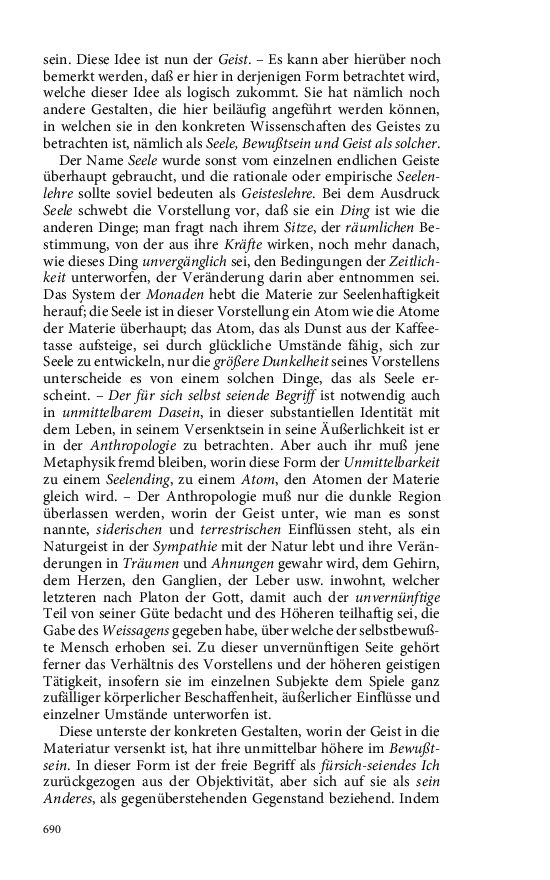 sein. Diese Idee ist nun der Geist. – Es kann aber hierüber noch bemerkt werden, daß er hier in derjenigen Form betrachtet wird, welche dieser Idee als logisch zukommt. Sie hat nämlich noch andere Gestalten, die hier beiläufig angeführt werden können, in welchen sie in den konkreten Wissenschaften des Geistes zu betrachten ist, nämlich als Seele, Bewußtsein und Geist als solcher.

Der Name Seele wurde sonst vom einzelnen endlichen Geiste überhaupt gebraucht, und die rationale oder empirische Seelenlehre sollte soviel bedeuten als Geisteslehre. Bei dem Ausdruck Seele schwebt die Vorstellung vor, daß sie ein Ding ist wie die anderen Dinge; man fragt nach ihrem Sitze, der räumlichen Bestimmung, von der aus ihre Kräfte wirken, noch mehr danach, wie dieses Ding unvergänglich sei, den Bedingungen der Zeitlichkeit unterworfen, der Veränderung darin aber entnommen sei. Das System der Monaden hebt die Materie zur Seelenhaftigkeit herauf; die Seele ist in dieser Vorstellung ein Atom wie die Atome der Materie überhaupt; das Atom, das als Dunst aus der Kaffeetasse aufsteige, sei durch glückliche Umstände fähig, sich zur Seele zu entwickeln, nur die größere Dunkelheit seines Vorstellens unterscheide es von einem solchen Dinge, das als Seele erscheint. – Der für sich selbst seiende Begriff ist notwendig auch in unmittelbarem Dasein, in dieser substantiellen Identität mit dem Leben, in seinem Versenktsein in seine Äußerlichkeit ist er in der Anthropologie zu betrachten. Aber auch ihr muß jene Metaphysik fremd bleiben, worin diese Form der Unmittelbarkeit zu einem Seelending, zu einem Atom, den Atomen der Materie gleich wird. – Der Anthropologie muß nur die dunkle Region überlassen werden, worin der Geist unter, wie man es sonst nannte, siderischen und terrestrischen Einflüssen steht, als ein Naturgeist in der Sympathie mit der Natur lebt und ihre Veränderungen in Träumen und Ahnungen gewahr wird, dem Gehirn, dem Herzen, den Ganglien, der Leber usw. inwohnt, welcher letzteren nach Platon der Gott, damit auch der unvernünftige Teil von seiner Güte bedacht und des Höheren teilhaftig sei, die Gabe des Weissagens gegeben habe, über welche der selbstbewußte Mensch erhoben sei. Zu dieser unvernünftigen Seite gehört ferner das Verhältnis des Vorstellens und der höheren geistigen Tätigkeit, insofern sie im einzelnen Subjekte dem Spiele ganz zufälliger körperlicher Beschaffenheit, äußerlicher Einflüsse und einzelner Umstände unterworfen ist.

Diese unterste der konkreten Gestalten, worin der Geist in die Materiatur versenkt ist, hat ihre unmittelbar höhere im Bewußtsein. In dieser Form ist der freie Begriff als fürsich-seiendes Ich zurückgezogen aus der Objektivität, aber sich auf sie als sein Anderes, als gegenüberstehenden Gegenstand beziehend. Indem

690